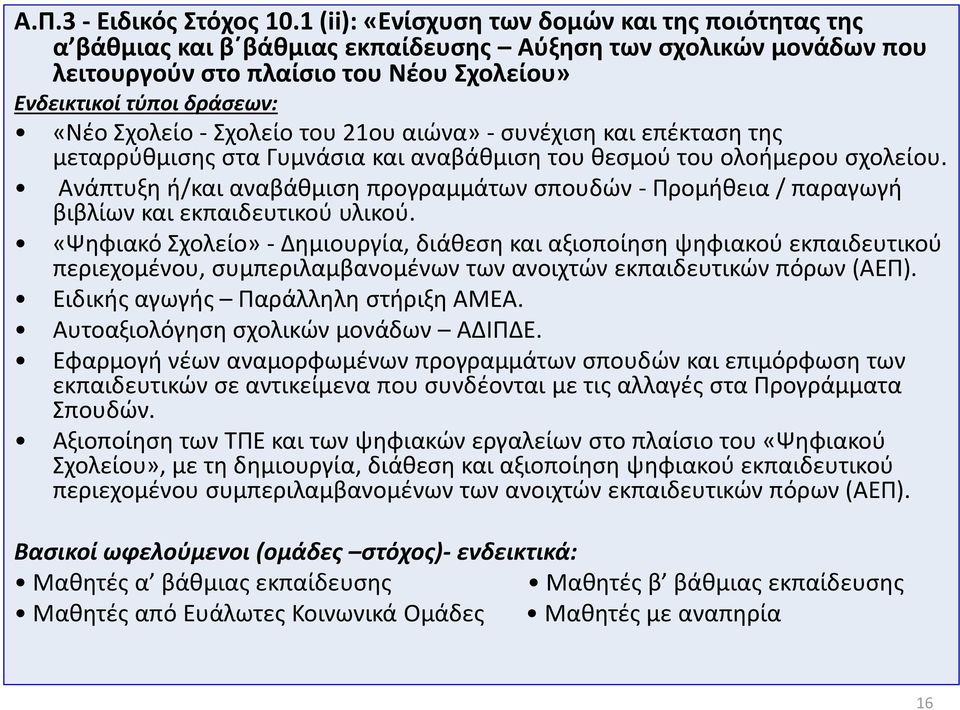 Α.Π.3 - Ειδικός Στόχος 10.1 (ii): «Ενίσχυση των δομών και της ποιότητας της α΄βάθμιας και β΄βάθμιας εκπαίδευσης – Αύξηση των σχολικών μονάδων που λειτουργούν στο πλαίσιο του Νέου Σχολείου»

Ενδεικτικοί τύποι δράσεων:

• «Νέο Σχολείο - Σχολείο του 21ου αιώνα» - συνέχιση και επέκταση της μεταρρύθμισης στα Γυμνάσια και αναβάθμιση του θεσμού του ολοήμερου σχολείου.
• Ανάπτυξη ή/και αναβάθμιση προγραμμάτων σπουδών - Προμήθεια / παραγωγή βιβλίων και εκπαιδευτικού υλικού.
• «Ψηφιακό Σχολείο» - Δημιουργία, διάθεση και αξιοποίηση ψηφιακού εκπαιδευτικού περιεχομένου, συμπεριλαμβανομένων των ανοιχτών εκπαιδευτικών πόρων (ΑΕΠ).
• Ειδικής αγωγής – Παράλληλη στήριξη ΑΜΕΑ.
• Αυτοαξιολόγηση σχολικών μονάδων – ΑΔΙΠΔΕ.
• Εφαρμογή νέων αναμορφωμένων προγραμμάτων σπουδών και επιμόρφωση των εκπαιδευτικών σε αντικείμενα που συνδέονται με τις αλλαγές στα Προγράμματα Σπουδών.
• Αξιοποίηση των ΤΠΕ και των ψηφιακών εργαλείων στο πλαίσιο του «Ψηφιακού Σχολείου», με τη δημιουργία, διάθεση και αξιοποίηση ψηφιακού εκπαιδευτικού περιεχομένου συμπεριλαμβανομένων των ανοιχτών εκπαιδευτικών πόρων (ΑΕΠ).

Βασικοί ωφελούμενοι (ομάδες –στόχος)- ενδεικτικά:

• Μαθητές α’ βάθμιας εκπαίδευσης
• Μαθητές από Ευάλωτες Κοινωνικά Ομάδες

• Μαθητές β’ βάθμιας εκπαίδευσης
• Μαθητές με αναπηρία

16